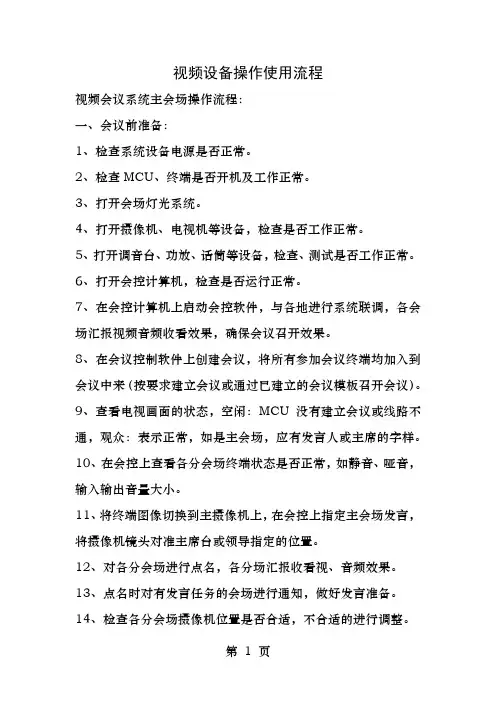 视频设备操作使用流程

视频会议系统主会场操作流程:

一、会议前准备:

1、检查系统设备电源是否正常。

2、检查 MCU、终端是否开机及工作正常。

3、打开会场灯光系统。

4、打开摄像机、电视机等设备,检查是否工作正常。

5、打开调音台、功放、话筒等设备,检查、测试是否工作正常。

6、打开会控计算机,检查是否运行正常。

7、在会控计算机上启动会控软件,与各地进行系统联调,各会场汇报视频音频收看效果,确保会议召开效果。

8、在会议控制软件上创建会议,将所有参加会议终端均加入到会议中来(按要求建立会议或通过已建立的会议模板召开会议)。

9、查看电视画面的状态,空闲:MCU 没有建立会议或线路不通,观众:表示正常,如是主会场,应有发言人或主席的字样。

10、在会控上查看各分会场终端状态是否正常,如静音、哑音,输入输出音量大小。

11、将终端图像切换到主摄像机上,在会控上指定主会场发言,将摄像机镜头对准主席台或领导指定的位置。

12、对各分会场进行点名,各分场汇报收看视、音频效果。

13、点名时对有发言任务的会场进行通知,做好发言准备。

14、检查各分会场摄像机位置是否合适,不合适的进行调整。

第 1 页